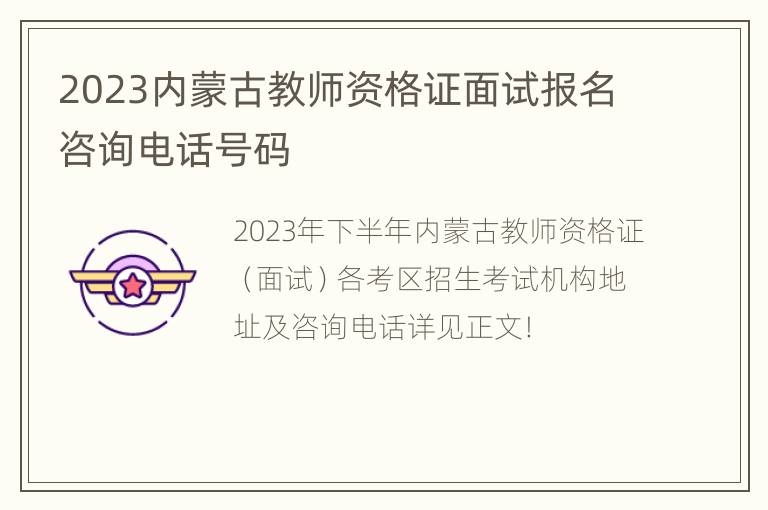 2023内蒙古教师资格证面试报名咨询电话号码

2023年下半年内蒙古教师资格证（面试）各考区招生考试机构地址及咨询电话详见正文!